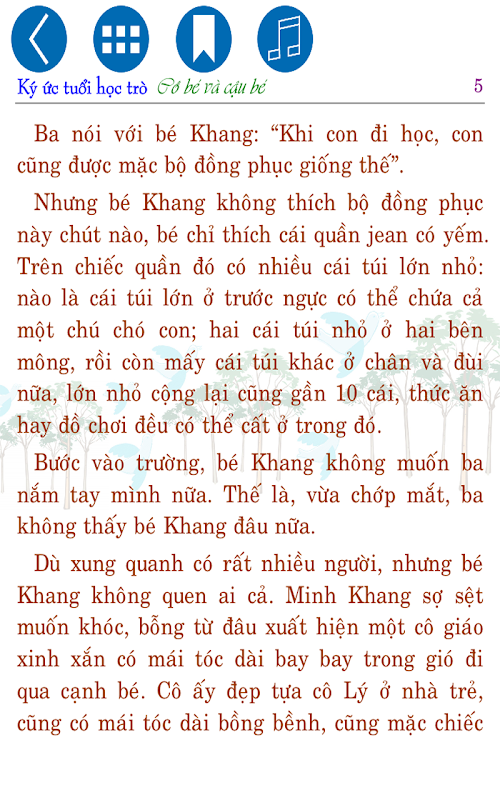 Ký ức tuổi học trò Cô bé và cậu bé 5

Ba nói với bé Khang: “Khi con đi học, con cũng được mặc bộ đồng phục giống thế”.

Nhưng bé Khang không thích bộ đồng phục này chút nào, bé chỉ thích cái quần jean có yếm. Trên chiếc quần đó có nhiều cái túi lớn nhỏ: nào là cái túi lớn ở trước ngực có thể chứa cả một chú chó con; hai cái túi nhỏ ở hai bên mông, rồi còn mấy cái túi khác ở chân và đùi nữa, lớn nhỏ cộng lại cũng gần 10 cái, thức ăn hay đồ chơi đều có thể cất ở trong đó.

Bước vào trường, bé Khang không muốn ba nắm tay mình nữa. Thế là, vừa chớp mắt, ba không thấy bé Khang đâu nữa.

Dù xung quanh có rất nhiều người, nhưng bé Khang không quen ai cả. Minh Khang sợ sệt muốn khóc, bỗng từ đâu xuất hiện một cô giáo xinh xắn có mái tóc dài bay bay trong gió đi qua cạnh bé. Cô ấy đẹp tựa cô Lý ở nhà trẻ, cũng có mái tóc dài bồng bềnh, cũng mặc chiếc